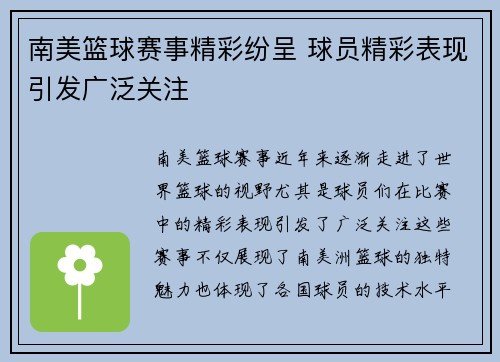 南美篮球赛事精彩纷呈 球员精彩表现引发广泛关注

南美篮球赛事近年来逐渐走进了世界篮球的视野尤其是球员们在比赛中的精彩表现引发了广泛关注这些赛事不仅展现了南美洲篮球的独特魅力也体现了各国球员的技术水平